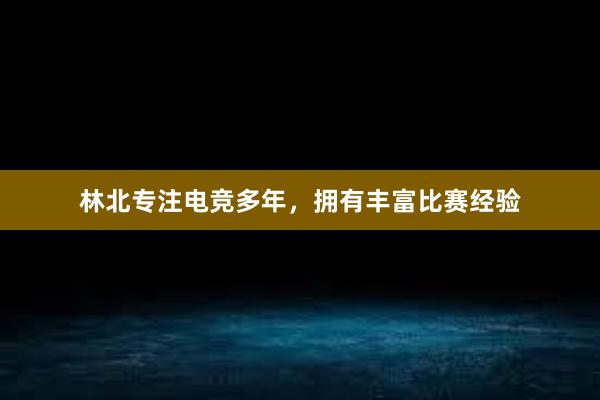 林北专注电竞多年，拥有丰富比赛经验